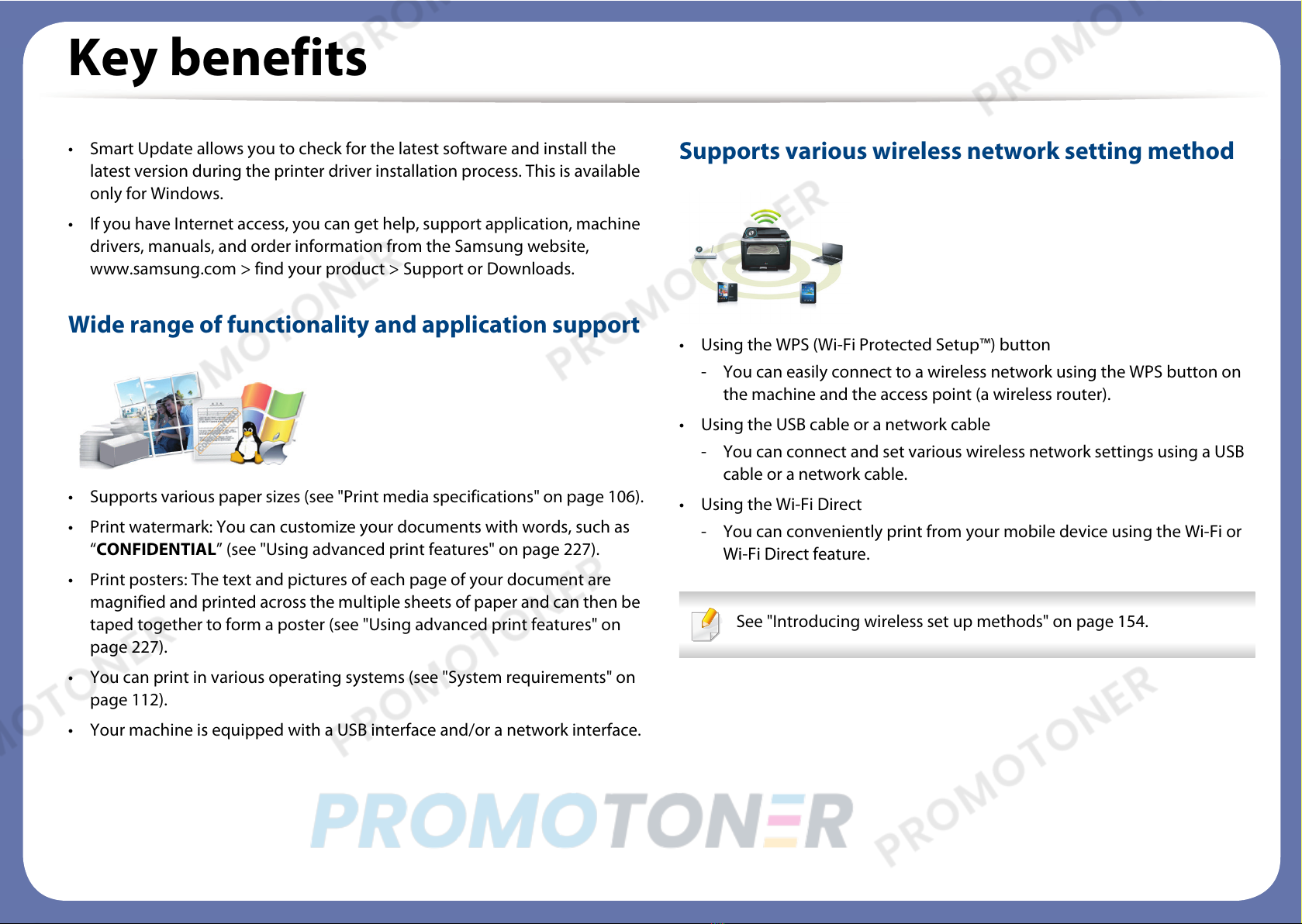 Key benefits

• Smart Update allows you to check for the latest software and install the latest version during the printer driver installation process. This is available only for Windows.

• If you have Internet access, you can get help, support application, machine drivers, manuals, and order information from the Samsung website, www.samsung.com > find your product > Support or Downloads.

Wide range of functionality and application support

• Supports various paper sizes (see "Print media specifications" on page 106).

• Print watermark: You can customize your documents with words, such as "CONFIDENTIAL" (see "Using advanced print features" on page 227).

• Print posters: The text and pictures of each page of your document are magnified and printed across the multiple sheets of paper and can then be taped together to form a poster (see "Using advanced print features" on page 227).

• You can print in various operating systems (see "System requirements" on page 112).

• Your machine is equipped with a USB interface and/or a network interface.

Supports various wireless network setting method

• Using the WPS (Wi-Fi Protected Setup™) button

- You can easily connect to a wireless network using the WPS button on the machine and the access point (a wireless router).

• Using the USB cable or a network cable

- You can connect and set various wireless network settings using a USB cable or a network cable.

• Using the Wi-Fi Direct

- You can conveniently print from your mobile device using the Wi-Fi or Wi-Fi Direct feature.

See "Introducing wireless set up methods" on page 154.

PROMOTONER